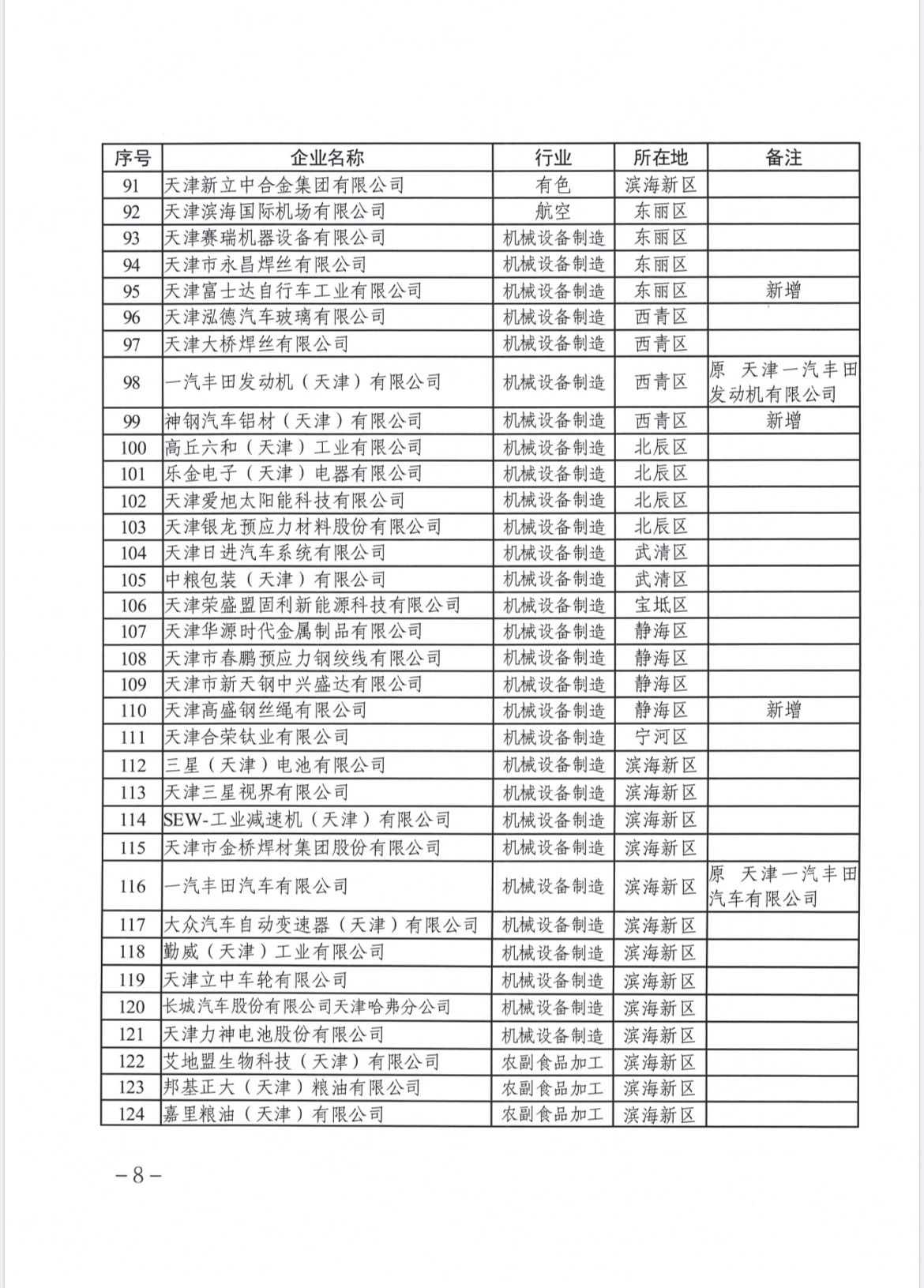 | 序号 | 企业名称 | 行业 | 所在地 | 备注 |
|---|---|---|---|---|
| 91 | 天津新立中合金集团有限公司 | 有色 | 滨海新区 | |
| 92 | 天津滨海国际机场有限公司 | 航空 | 东丽区 | |
| 93 | 天津赛瑞机器设备有限公司 | 机械设备制造 | 东丽区 | |
| 94 | 天津市永昌焊丝有限公司 | 机械设备制造 | 东丽区 | |
| 95 | 天津富士达自行车工业有限公司 | 机械设备制造 | 东丽区 | 新增 |
| 96 | 天津泓德汽车玻璃有限公司 | 机械设备制造 | 西青区 | |
| 97 | 天津大桥焊丝有限公司 | 机械设备制造 | 西青区 | |
| 98 | 一汽丰田发动机（天津）有限公司 | 机械设备制造 | 西青区 | 原 天津一汽丰田发动机有限公司 |
| 99 | 神钢汽车铝材（天津）有限公司 | 机械设备制造 | 西青区 | 新增 |
| 100 | 高丘六和（天津）工业有限公司 | 机械设备制造 | 北辰区 | |
| 101 | 乐金电子（天津）电器有限公司 | 机械设备制造 | 北辰区 | |
| 102 | 天津爱旭太阳能科技有限公司 | 机械设备制造 | 北辰区 | |
| 103 | 天津银龙预应力材料股份有限公司 | 机械设备制造 | 北辰区 | |
| 104 | 天津日进汽车系统有限公司 | 机械设备制造 | 武清区 | |
| 105 | 中粮包装（天津）有限公司 | 机械设备制造 | 武清区 | |
| 106 | 天津荣盛盟固利新能源科技有限公司 | 机械设备制造 | 宝坻区 | |
| 107 | 天津华源时代金属制品有限公司 | 机械设备制造 | 静海区 | |
| 108 | 天津市春鹏预应力钢绞线有限公司 | 机械设备制造 | 静海区 | |
| 109 | 天津市新天钢中兴盛达有限公司 | 机械设备制造 | 静海区 | |
| 110 | 天津高盛钢丝绳有限公司 | 机械设备制造 | 静海区 | 新增 |
| 111 | 天津合荣钛业有限公司 | 机械设备制造 | 宁河区 | |
| 112 | 三星（天津）电池有限公司 | 机械设备制造 | 滨海新区 | |
| 113 | 天津三星视界有限公司 | 机械设备制造 | 滨海新区 | |
| 114 | SEW-工业减速机（天津）有限公司 | 机械设备制造 | 滨海新区 | |
| 115 | 天津市金桥焊材集团股份有限公司 | 机械设备制造 | 滨海新区 | |
| 116 | 一汽丰田汽车有限公司 | 机械设备制造 | 滨海新区 | 原 天津一汽丰田汽车有限公司 |
| 117 | 大众汽车自动变速器（天津）有限公司 | 机械设备制造 | 滨海新区 | |
| 118 | 勤威（天津）工业有限公司 | 机械设备制造 | 滨海新区 | |
| 119 | 天津立中车轮有限公司 | 机械设备制造 | 滨海新区 | |
| 120 | 长城汽车股份有限公司天津哈弗分公司 | 机械设备制造 | 滨海新区 | |
| 121 | 天津力神电池股份有限公司 | 机械设备制造 | 滨海新区 | |
| 122 | 艾地盟生物科技（天津）有限公司 | 农副食品加工 | 滨海新区 | |
| 123 | 邦基正大（天津）粮油有限公司 | 农副食品加工 | 滨海新区 | |
| 124 | 嘉里粮油（天津）有限公司 | 农副食品加工 | 滨海新区 | |

－8－